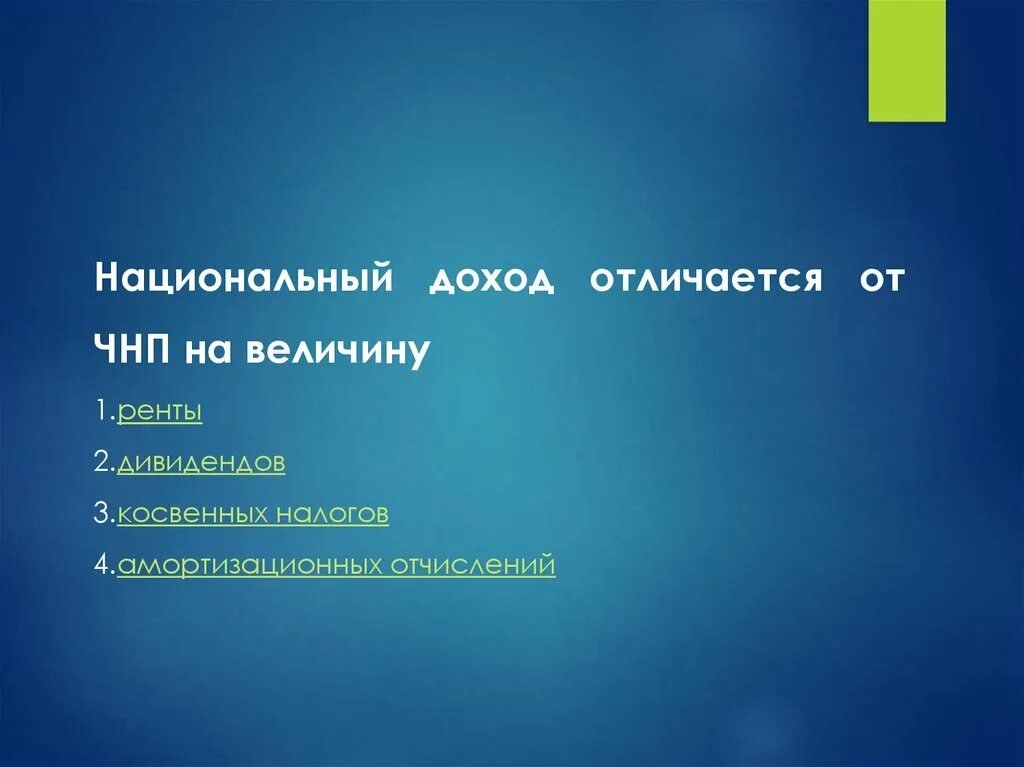 Национальный доход отличается от ЧНП на величину

1.ренты

2.дивидендов

3.косвенных налогов

4.амортизационных отчислений